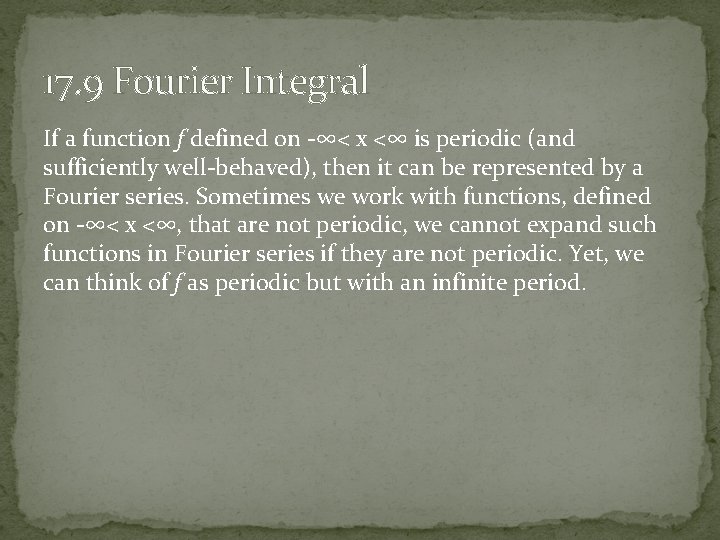 17.9 Fourier Integral

If a function $f$ defined on $-\infty < x < \infty$ is periodic (and sufficiently well-behaved), then it can be represented by a Fourier series. Sometimes we work with functions, defined on $-\infty < x < \infty$, that are not periodic, we cannot expand such functions in Fourier series if they are not periodic. Yet, we can think of $f$ as periodic but with an infinite period.